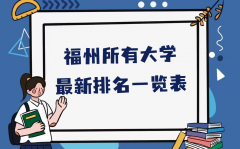 福州所有大学
最新排名一览表